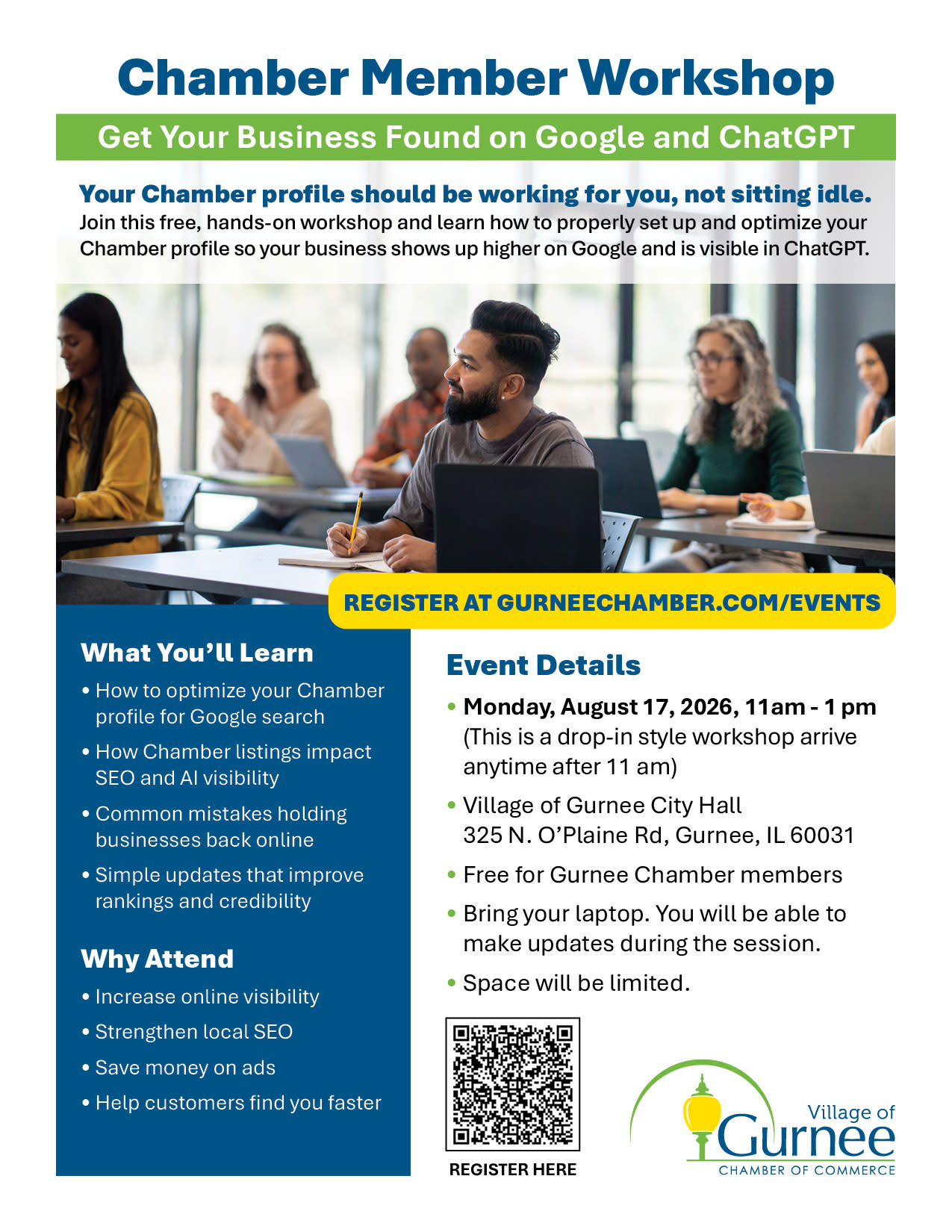 Chamber Member Workshop

Get Your Business Found on Google and ChatGPT

Your Chamber profile should be working for you, not sitting idle.

Join this free, hands-on workshop and learn how to properly set up and optimize your Chamber profile so your business shows up higher on Google and is visible in ChatGPT.

REGISTER AT GURNEECHAMBER.COM/EVENTS

What You'll Learn

• How to optimize your Chamber profile for Google search
• How Chamber listings impact SEO and AI visibility
• Common mistakes holding businesses back online
• Simple updates that improve rankings and credibility

Why Attend

• Increase online visibility
• Strengthen local SEO
• Save money on ads
• Help customers find you faster

Event Details

• Monday, August 17, 2026, 11am - 1 pm (This is a drop-in style workshop arrive anytime after 11 am)
• Village of Gurnee City Hall 325 N. O'Plaine Rd, Gurnee, IL 60031
• Free for Gurnee Chamber members
• Bring your laptop. You will be able to make updates during the session.
• Space will be limited.

REGISTER HERE

Village of Gurnee
CHAMBER OF COMMERCE